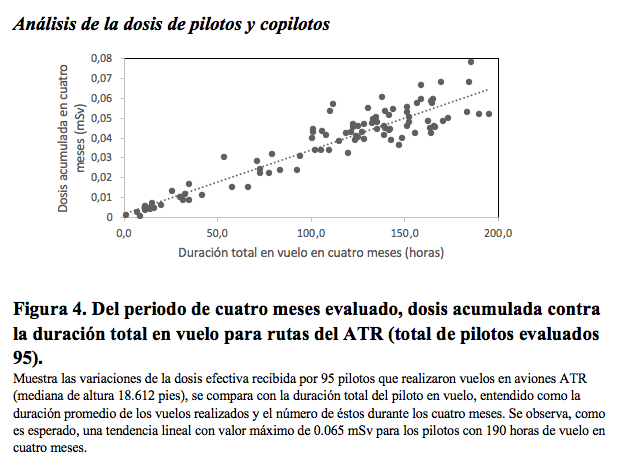 Análisis de la dosis de pilotos y copilotos

Dosis acumulada en cuatro meses (mSv)

0,08
0,07
0,06
0,05
0,04
0,03
0,02
0,01
0

0,0
50,0
100,0
150,0
200,0

Duración total en vuelo en cuatro meses (horas)

Figura 4. Del periodo de cuatro meses evaluado, dosis acumulada contra la duración total en vuelo para rutas del ATR (total de pilotos evaluados 95).

Muestra las variaciones de la dosis efectiva recibida por 95 pilotos que realizaron vuelos en aviones ATR (mediana de altura 18.612 pies), se compara con la duración total del piloto en vuelo, entendido como la duración promedio de los vuelos realizados y el número de éstos durante los cuatro meses. Se observa, como es esperado, una tendencia lineal con valor máximo de 0.065 mSv para los pilotos con 190 horas de vuelo en cuatro meses.